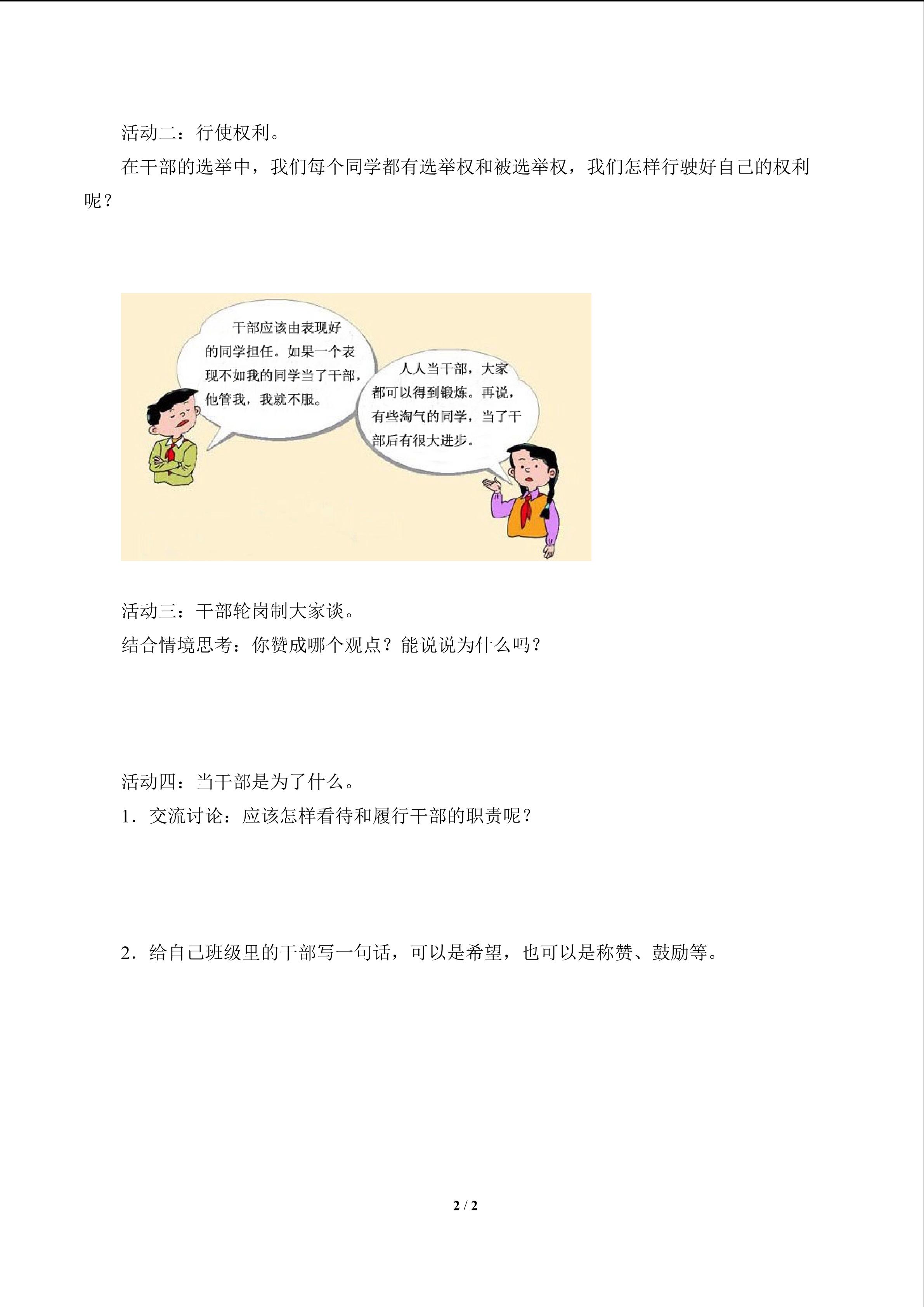 活动二：行使权利。

在干部的选举中，我们每个同学都有选举权和被选举权，我们怎样行驶好自己的权利呢？

干部应该由表现好的同学担任。如果一个表现不如我的同学当了干部，他管我，我就不服。

人人当干部，大家都可以得到锻炼。再说，有些淘气的同学，当了干部后有很大进步。

活动三：干部轮岗制大家谈。

结合情境思考：你赞成哪个观点？能说说为什么吗？

活动四：当干部是为了什么。

1．交流讨论：应该怎样看待和履行干部的职责呢？

2．给自己班级里的干部写一句话，可以是希望，也可以是称赞、鼓励等。

2 / 2